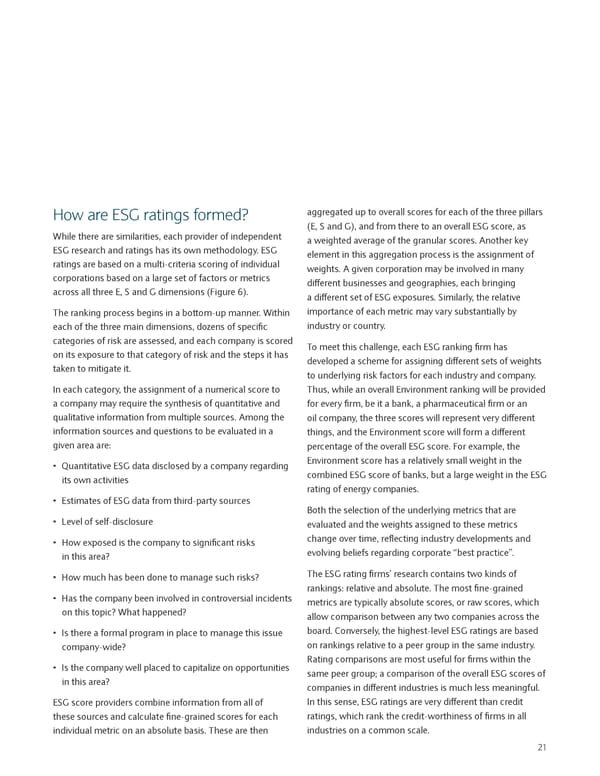 How are ESG ratings formed?

While there are similarities, each provider of independent ESG research and ratings has its own methodology. ESG ratings are based on a multi-criteria scoring of individual corporations based on a large set of factors or metrics across all three E, S and G dimensions (Figure 6).

The ranking process begins in a bottom-up manner. Within each of the three main dimensions, dozens of specific categories of risk are assessed, and each company is scored on its exposure to that category of risk and the steps it has taken to mitigate it.

In each category, the assignment of a numerical score to a company may require the synthesis of quantitative and qualitative information from multiple sources. Among the information sources and questions to be evaluated in a given area are:

• Quantitative ESG data disclosed by a company regarding its own activities

• Estimates of ESG data from third-party sources

• Level of self-disclosure

• How exposed is the company to significant risks in this area?

• How much has been done to manage such risks?

• Has the company been involved in controversial incidents on this topic? What happened?

• Is there a formal program in place to manage this issue company-wide?

• Is the company well placed to capitalize on opportunities in this area?

ESG score providers combine information from all of these sources and calculate fine-grained scores for each individual metric on an absolute basis. These are then aggregated up to overall scores for each of the three pillars (E, S and G), and from there to an overall ESG score, as a weighted average of the granular scores. Another key element in this aggregation process is the assignment of weights. A given corporation may be involved in many different businesses and geographies, each bringing a different set of ESG exposures. Similarly, the relative importance of each metric may vary substantially by industry or country.

To meet this challenge, each ESG ranking firm has developed a scheme for assigning different sets of weights to underlying risk factors for each industry and company. Thus, while an overall Environment ranking will be provided for every firm, be it a bank, a pharmaceutical firm or an oil company, the three scores will represent very different things, and the Environment score will form a different percentage of the overall ESG score. For example, the Environment score has a relatively small weight in the combined ESG score of banks, but a large weight in the ESG rating of energy companies.

Both the selection of the underlying metrics that are evaluated and the weights assigned to these metrics change over time, reflecting industry developments and evolving beliefs regarding corporate "best practice".

The ESG rating firms' research contains two kinds of rankings: relative and absolute. The most fine-grained metrics are typically absolute scores, or raw scores, which allow comparison between any two companies across the board. Conversely, the highest-level ESG ratings are based on rankings relative to a peer group in the same industry. Rating comparisons are most useful for firms within the same peer group; a comparison of the overall ESG scores of companies in different industries is much less meaningful. In this sense, ESG ratings are very different than credit ratings, which rank the credit-worthiness of firms in all industries on a common scale.

21